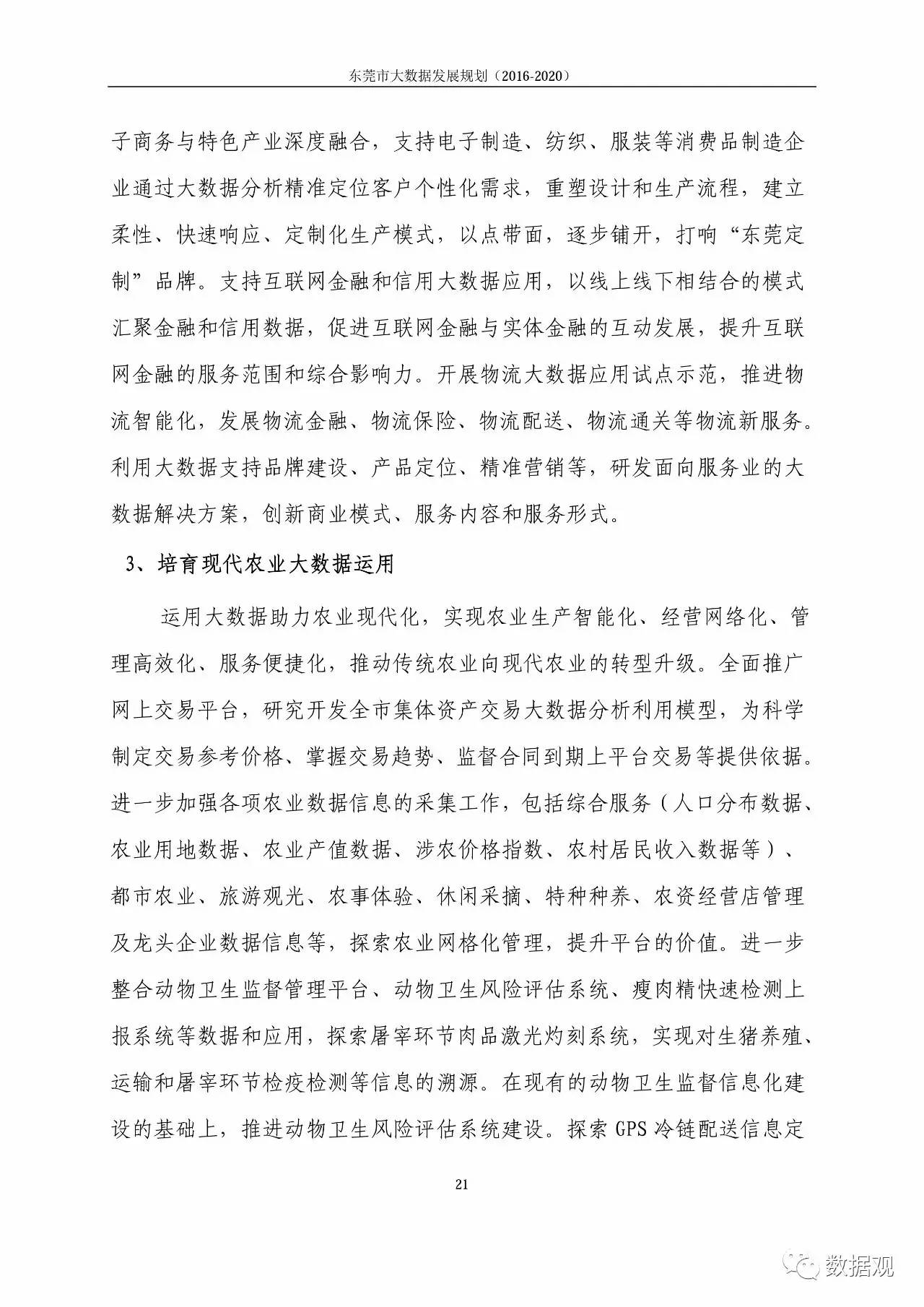 东莞市大数据发展规划（2016-2020）

子商务与特色产业深度融合，支持电子制造、纺织、服装等消费品制造企业通过大数据分析精准定位客户个性化需求，重塑设计和生产流程，建立柔性、快速响应、定制化生产模式，以点带面，逐步铺开，打响“东莞定制”品牌。支持互联网金融和信用大数据应用，以线上线下相结合的模式汇聚金融和信用数据，促进互联网金融与实体金融的互动发展，提升互联网金融的服务范围和综合影响力。开展物流大数据应用试点示范，推进物流智能化，发展物流金融、物流保险、物流配送、物流通关等物流新服务。利用大数据支持品牌建设、产品定位、精准营销等，研发面向服务业的大数据解决方案，创新商业模式、服务内容和服务形式。

3、培育现代农业大数据运用

运用大数据助力农业现代化，实现农业生产智能化、经营网络化、管理高效化、服务便捷化，推动传统农业向现代农业的转型升级。全面推广网上交易平台，研究开发全市集体资产交易大数据分析利用模型，为科学制定交易参考价格、掌握交易趋势、监督合同到期上平台交易等提供依据。进一步加强各项农业数据信息的采集工作，包括综合服务（人口分布数据、农业用地数据、农业产值数据、涉农价格指数、农村居民收入数据等）、都市农业、旅游观光、农事体验、休闲采摘、特种种养、农资经营店管理及龙头企业数据信息等，探索农业网格化管理，提升平台的价值。进一步整合动物卫生监督管理平台、动物卫生风险评估系统、瘦肉精快速检测上报系统等数据和应用，探索屠宰环节肉品激光灼刻系统，实现对生猪养殖、运输和屠宰环节检疫检测等信息的溯源。在现有的动物卫生监督信息化建设的基础上，推进动物卫生风险评估系统建设。探索 GPS 冷链配送信息定

21

数据观